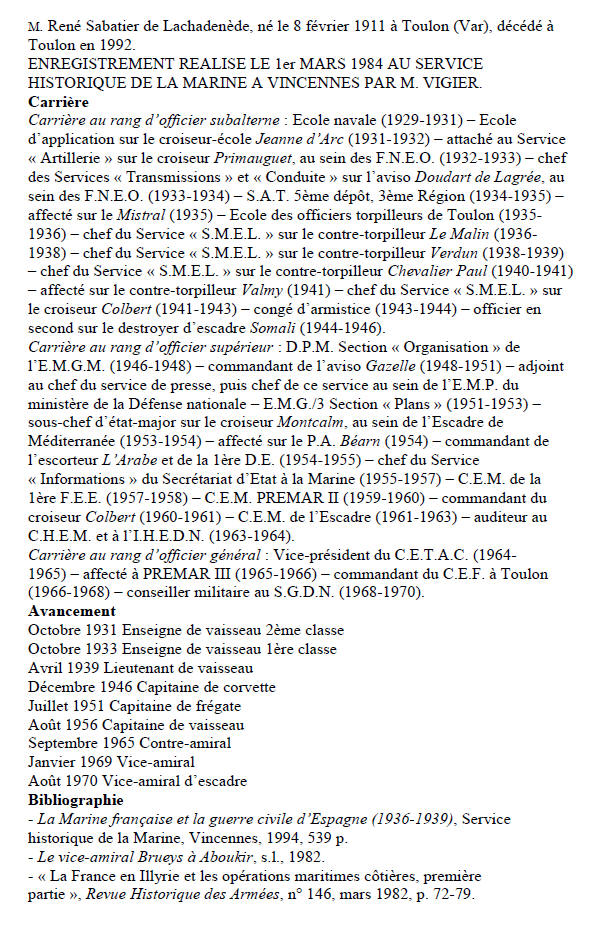 M. René Sabatier de Lachadenède, né le 8 février 1911 à Toulon (Var), décédé à Toulon en 1992.
ENREGISTREMENT REALISE LE 1er MARS 1984 AU SERVICE HISTORIQUE DE LA MARINE A VINCENNES PAR M. VIGIER.
Carrière
Carrière au rang d'officier subalterne : Ecole navale (1929-1931) – Ecole d'application sur le croiseur-école Jeanne d'Arc (1931-1932) – attaché au Service « Artillerie » sur le croiseur Primauguet, au sein des F.N.E.O. (1932-1933) – chef des Services « Transmissions » et « Conduite » sur l'aviso Doudart de Lagrée, au sein des F.N.E.O. (1933-1934) – S.A.T. 5ème dépôt, 3ème Région (1934-1935) – affecté sur le Mistral (1935) – Ecole des officiers torpilleurs de Toulon (1935-1936) – chef du Service « S.M.E.L. » sur le contre-torpilleur Le Malin (1936-1938) – chef du Service « S.M.E.L. » sur le contre-torpilleur Verdun (1938-1939) – chef du Service « S.M.E.L. » sur le contre-torpilleur Chevalier Paul (1940-1941) – affecté sur le contre-torpilleur Valmy (1941) – chef du Service « S.M.E.L. » sur le croiseur Colbert (1941-1943) – congé d'armistice (1943-1944) – officier en second sur le destroyer d'escadre Somali (1944-1946).
Carrière au rang d'officier supérieur : D.P.M. Section « Organisation » de l'E.M.G.M. (1946-1948) – commandant de l'aviso Gazelle (1948-1951) – adjoint au chef du service de presse, puis chef de ce service au sein de l'E.M.P. du ministère de la Défense nationale – E.M.G./3 Section « Plans » (1951-1953) – sous-chef d'état-major sur le croiseur Montcalm, au sein de l'Escadre de Méditerranée (1953-1954) – affecté sur le P.A. Béarn (1954) – commandant de l'escorteur L'Arabe et de la 1ère D.E. (1954-1955) – chef du Service « Informations » du Secrétariat d'Etat à la Marine (1955-1957) – C.E.M. de la 1ère F.E.E. (1957-1958) – C.E.M. PREMAR II (1959-1960) – commandant du croiseur Colbert (1960-1961) – C.E.M. de l'Escadre (1961-1963) – auditeur au C.H.E.M. et à l'I.H.E.D.N. (1963-1964).
Carrière au rang d'officier général : Vice-président du C.E.T.A.C. (1964-1965) – affecté à PREMAR III (1965-1966) – commandant du C.E.F. à Toulon (1966-1968) – conseiller militaire au S.G.D.N. (1968-1970).
Avancement
Octobre 1931 Enseigne de vaisseau 2ème classe
Octobre 1933 Enseigne de vaisseau 1ère classe
Avril 1939 Lieutenant de vaisseau
Décembre 1946 Capitaine de corvette
Juillet 1951 Capitaine de frégate
Août 1956 Capitaine de vaisseau
Septembre 1965 Contre-amiral
Janvier 1969 Vice-amiral
Août 1970 Vice-amiral d'escadre
Bibliographie
- La Marine française et la guerre civile d'Espagne (1936-1939), Service historique de la Marine, Vincennes, 1994, 539 p.
- Le vice-amiral Brueys à Aboukir, s.l., 1982.
- « La France en Illyrie et les opérations maritimes côtières, première partie », Revue Historique des Armées, n° 146, mars 1982, p. 72-79.